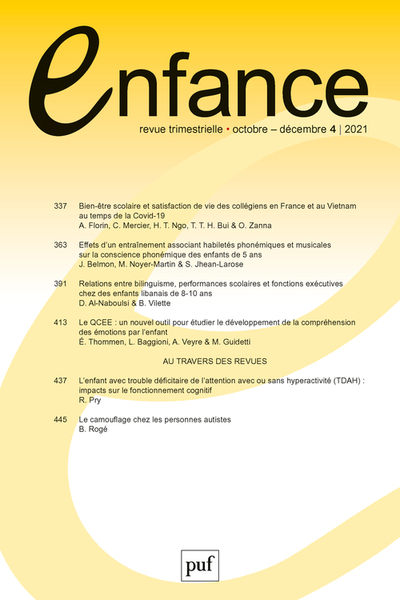 enfance

revue trimestrielle • octobre – décembre 4 | 2021

337 Bien-être scolaire et satisfaction de vie des collégiens en France et au Vietnam au temps de la Covid-19
A. Florin, C. Mercier, H. T. Ngo, T. T. H. Bui & O. Zanna

363 Effets d'un entraînement associant habiletés phonémiques et musicales sur la conscience phonémique des enfants de 5 ans
J. Belmon, M. Noyer-Martin & S. Jhean-Larose

391 Relations entre bilinguisme, performances scolaires et fonctions exécutives chez des enfants libanais de 8-10 ans
D. Al-Naboulsi & B. Vilette

413 Le QCEE : un nouvel outil pour étudier le développement de la compréhension des émotions par l'enfant
É. Thommen, L. Baggioni, A. Veyre & M. Guidetti

AU TRAVERS DES REVUES

437 L'enfant avec trouble déficitaire de l'attention avec ou sans hyperactivité (TDAH) : impacts sur le fonctionnement cognitif
R. Pry

445 Le camouflage chez les personnes autistes
B. Rogé

puf